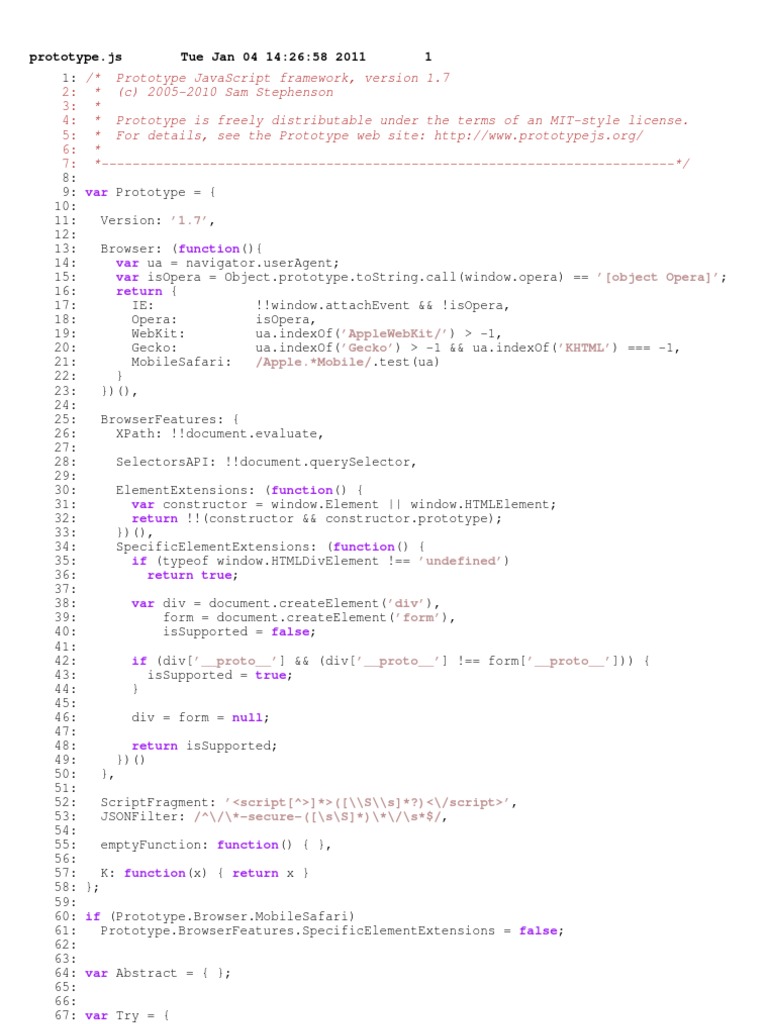 prototype.js Tue Jan 04 14:26:58 2011 1

1: /* Prototype JavaScript framework, version 1.7
2: * (c) 2005-2010 Sam Stephenson
3: *
4: * Prototype is freely distributable under the terms of an MIT-style license.
5: * For details, see the Prototype web site: http://www.prototypejs.org/
6: *
7: *--------------------------------------------------------------------------*/
8:
9: var Prototype = {
10:
11: Version: '1.7',
12:
13: Browser: (function(){
14: var ua = navigator.userAgent;
15: var isOpera = Object.prototype.toString.call(window.opera) == '[object Opera]';
16: return {
17: IE: !!window.attachEvent && !isOpera,
18: Opera: isOpera,
19: WebKit: ua.indexOf('AppleWebKit/') > -1,
20: Gecko: ua.indexOf('Gecko') > -1 && ua.indexOf('KHTML') === -1,
21: MobileSafari: /Apple.*Mobile/.test(ua)
22: }
23: })(),
24:
25: BrowserFeatures: {
26: XPath: !!document.evaluate,
27:
28: SelectorsAPI: !!document.querySelector,
29:
30: ElementExtensions: (function() {
31: var constructor = window.Element || window.HTMLElement;
32: return !!(constructor && constructor.prototype);
33: })(),
34: SpecificElementExtensions: (function() {
35: if (typeof window.HTMLDivElement !== 'undefined')
36: return true;
37:
38: var div = document.createElement('div'),
39: form = document.createElement('form'),
40: isSupported = false;
41:
42: if (div['__proto__'] && (div['__proto__'] !== form['__proto__'])) {
43: isSupported = true;
44: }
45:
46: div = form = null;
47:
48: return isSupported;
49: })()
50: },
51:
52: ScriptFragment: '<script[^>]*>([\\S\\s]*?)<\/script>',
53: JSONFilter: /^\/\*-secure-([\s\S]*)\*\/\s*$/,
54:
55: emptyFunction: function() { },
56:
57: K: function(x) { return x }
58: };
59:
60: if (Prototype.Browser.MobileSafari)
61: Prototype.BrowserFeatures.SpecificElementExtensions = false;
62:
63:
64: var Abstract = { };
65:
66:
67: var Try = {